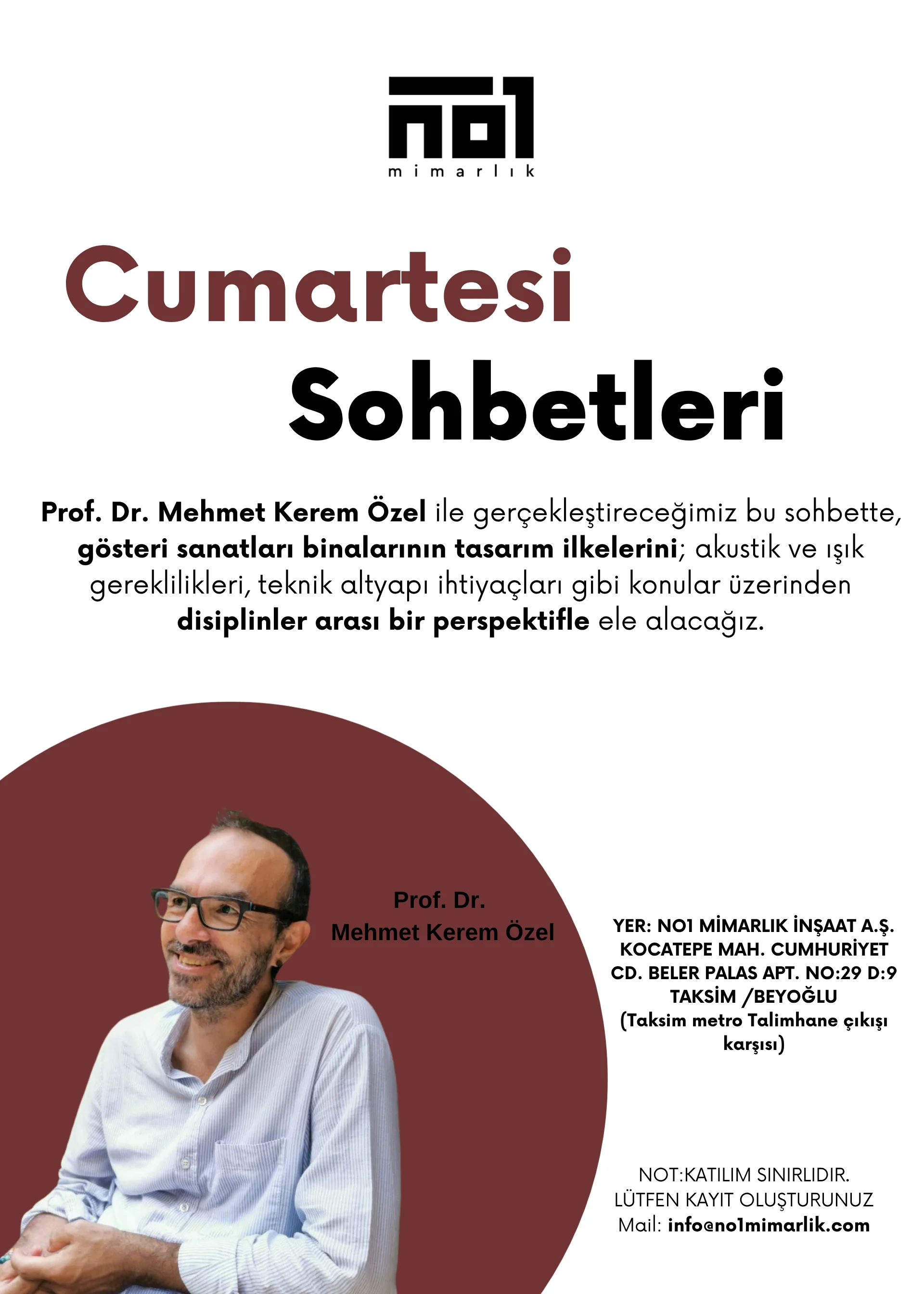 no1
mimarlık

Cumartesi
Sohbetleri

Prof. Dr. Mehmet Kerem Özel ile gerçekleştireceğimiz bu sohbette, gösteri sanatları binalarının tasarım ilkelerini; akustik ve ışık gereklilikleri, teknik altyapı ihtiyaçları gibi konular üzerinden disiplinler arası bir perspektifle ele alacağız.

Prof. Dr.
Mehmet Kerem Özel

YER: NO1 MİMARLIK İNŞAAT A.Ş. KOCATEPE MAH. CUMHURİYET CD. BELER PALAS APT. NO:29 D:9 TAKSİM /BEYOĞLU (Taksim metro Talimhane çıkışı karşısı)

NOT:KATILIM SINIRLIDIR.
LÜTFEN KAYIT OLUŞTURUNUZ
Mail: info@no1mimarlik.com